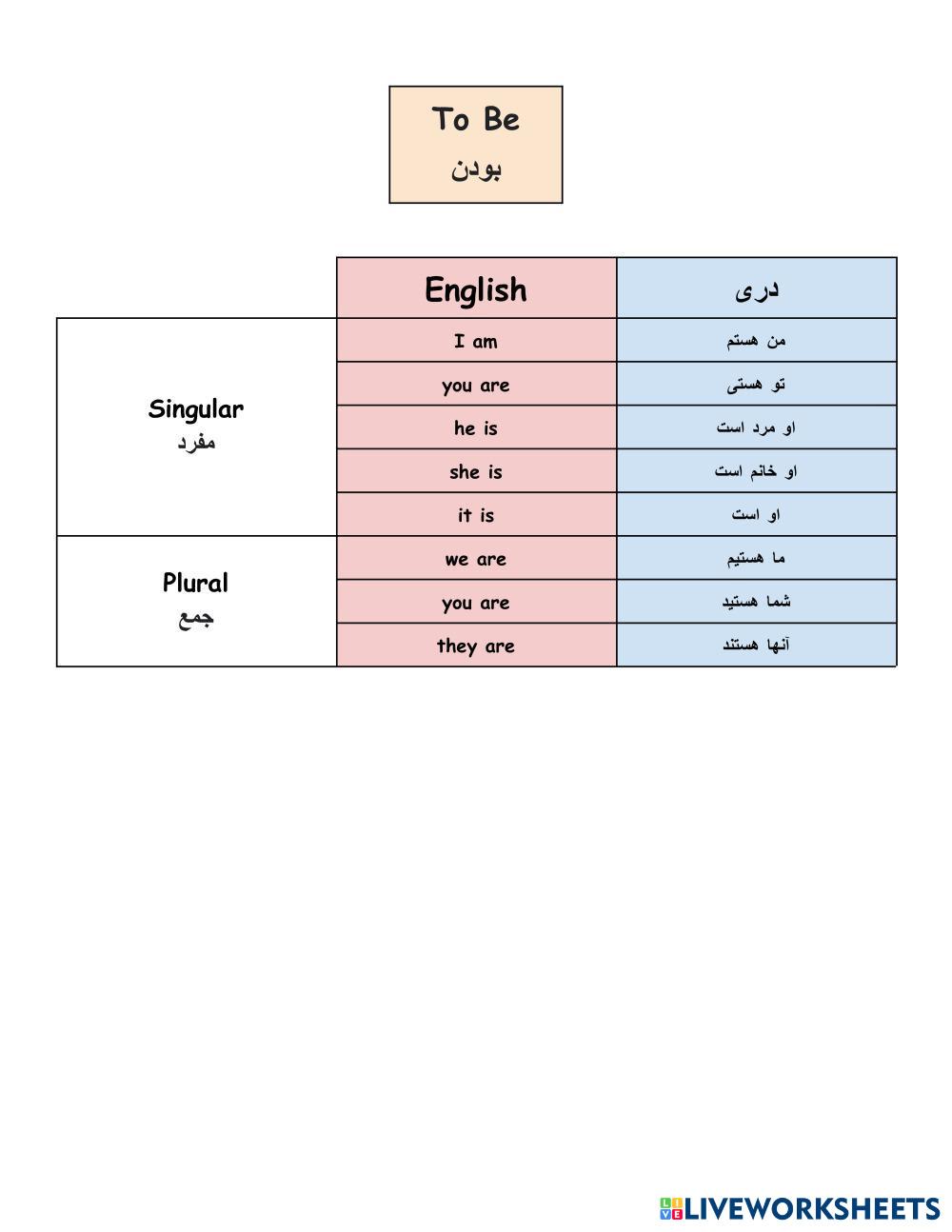 To Be
بودن

|  | English | دری |
|---|---|---|
| Singular مفرد | I am | من هستم |
|  | you are | تو هستی |
|  | he is | او مرد است |
|  | she is | او خانم است |
|  | it is | او است |
| Plural جمع | we are | ما هستیم |
|  | you are | شما هستید |
|  | they are | آنها هستند |

LIVEWORKSHEETS